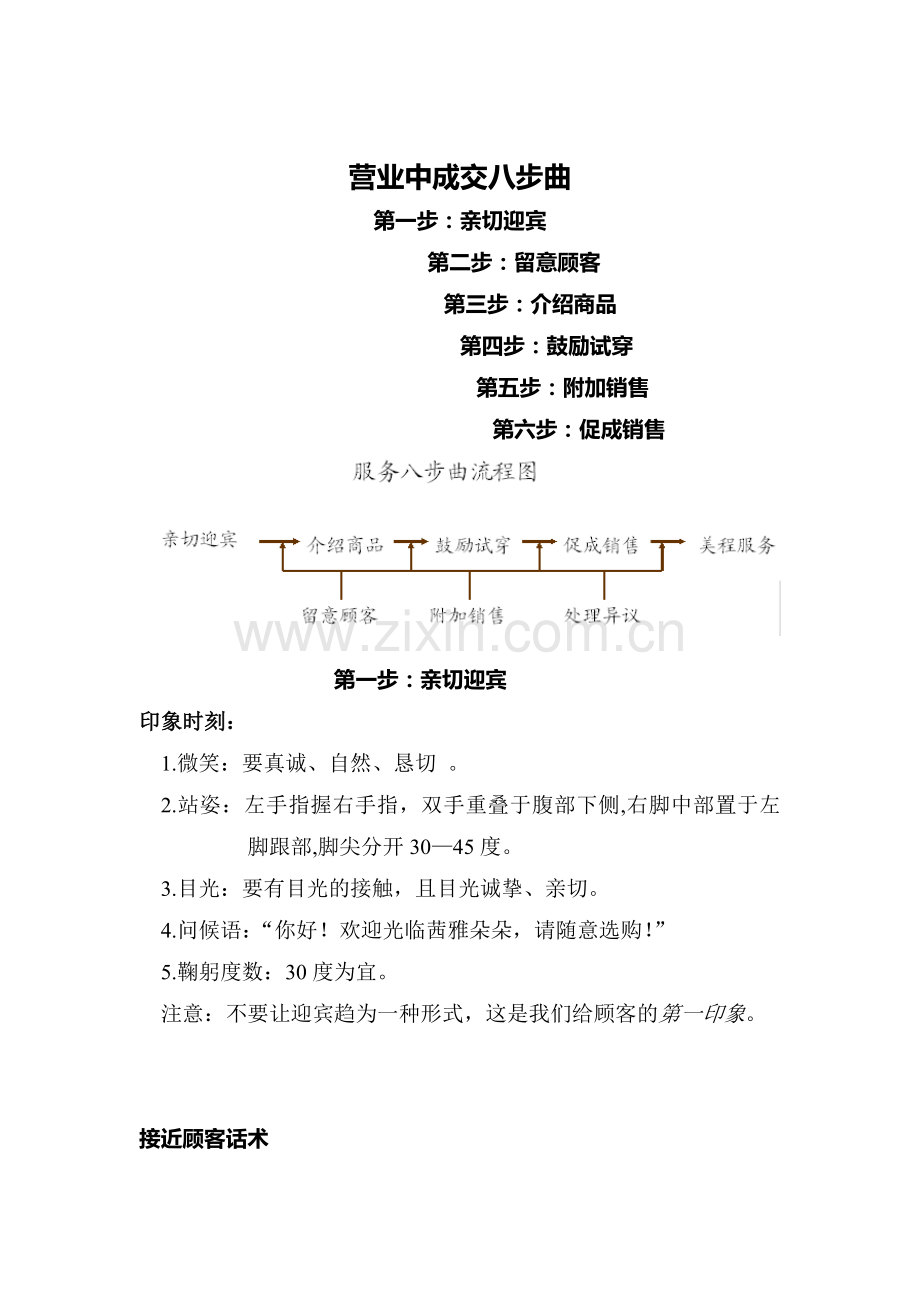 营业中成交八步曲

第一步：亲切迎宾

第二步：留意顾客

第三步：介绍商品

第四步：鼓励试穿

第五步：附加销售

第六步：促成销售

服务八步曲流程图

亲切迎宾

介绍商品

鼓励试穿

促成销售

美程服务

留意顾客

附加销售

处理异议

第一步：亲切迎宾

印象时刻：

1.微笑：要真诚、自然、恳切。

2.站姿：左手指握右手指，双手重叠于腹部下侧,右脚中部置于左脚跟部,脚尖分开30—45度。

3.目光：要有目光的接触，且目光诚挚、亲切。

4.问候语：“你好！欢迎光临茜雅朵朵，请随意选购！”

5.鞠躬度数：30度为宜。

注意：不要让迎宾趋为一种形式，这是我们给顾客的第一印象。

接近顾客话术

www.zixin.com.cn